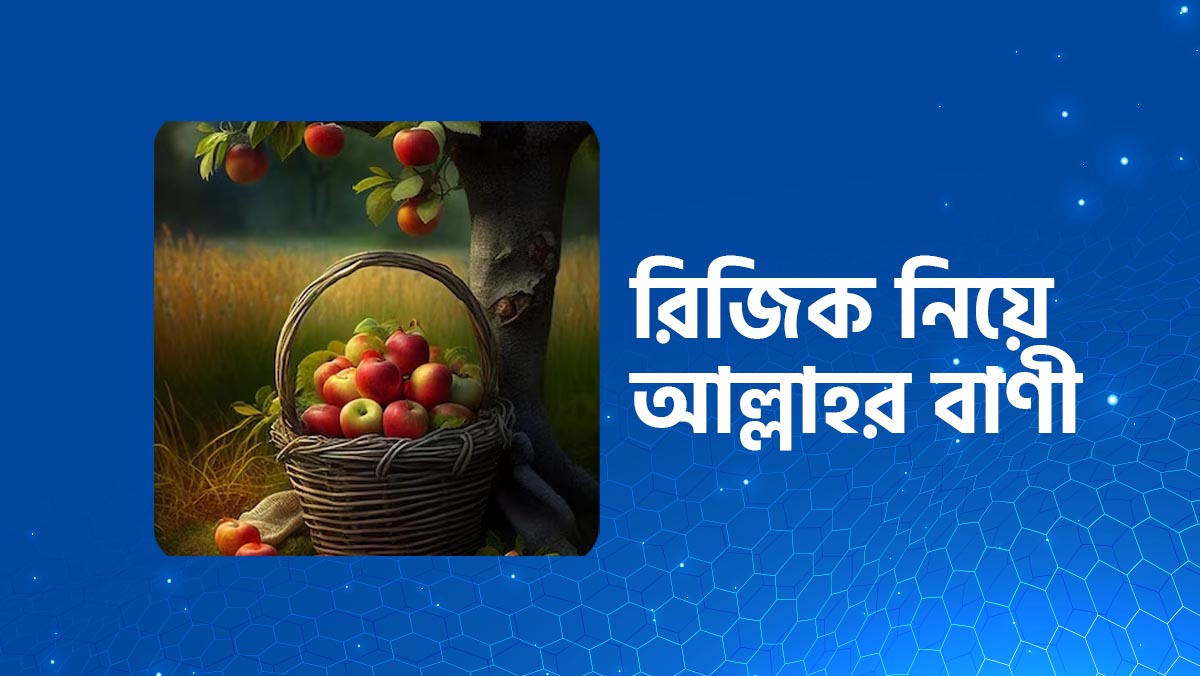 রিজিক নিয়ে আল্লাহর বাণী